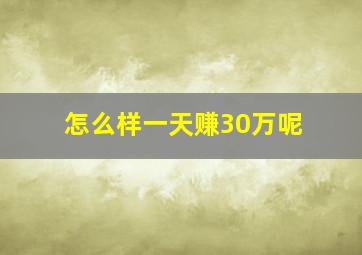 怎么样一天赚30万呢